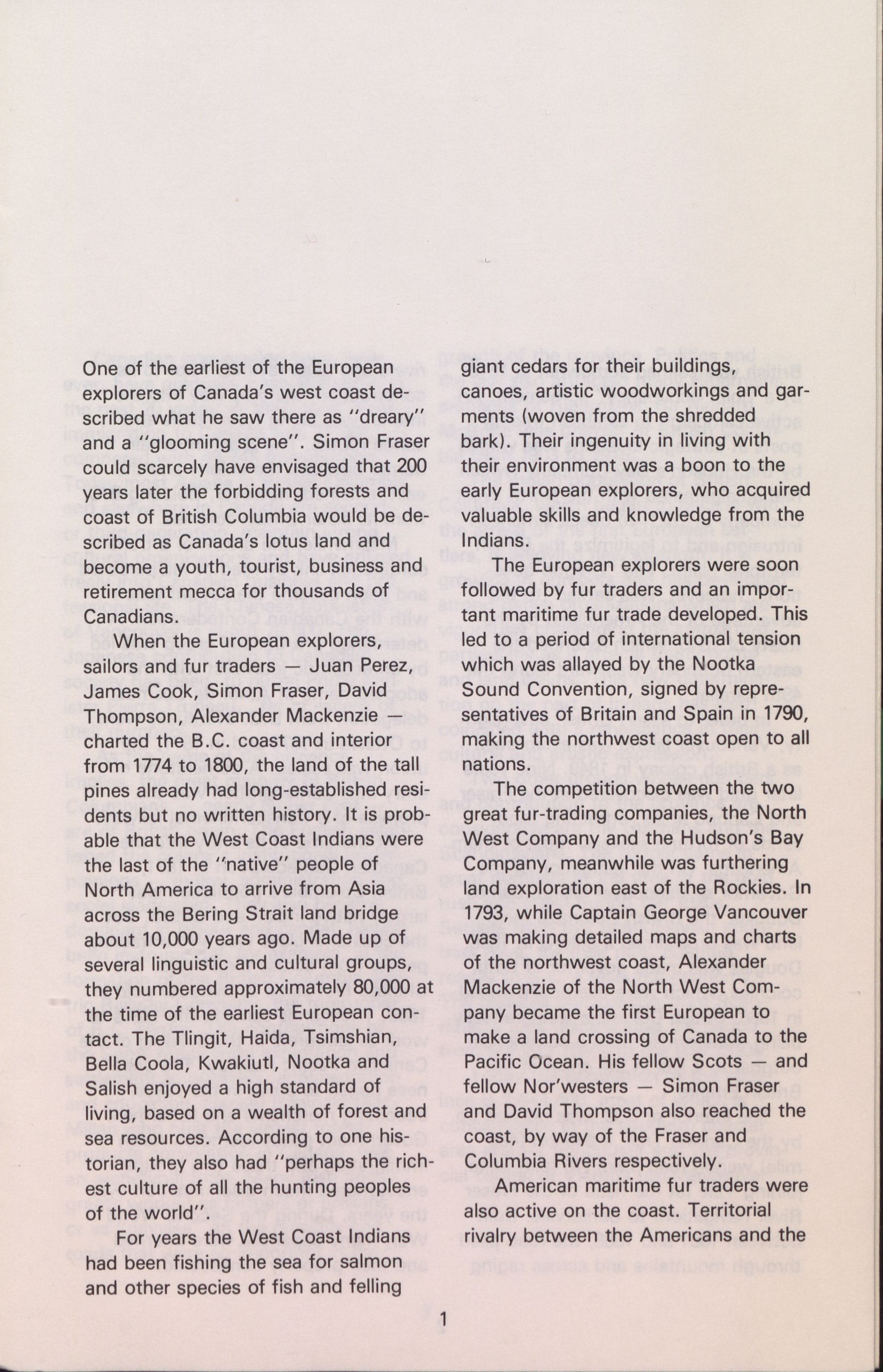 One of the earliest of the European explorers of Canada's west coast described what he saw there as "dreary" and a "glooming scene". Simon Fraser could scarcely have envisaged that 200 years later the forbidding forests and coast of British Columbia would be described as Canada's lotus land and become a youth, tourist, business and retirement mecca for thousands of Canadians.

When the European explorers, sailors and fur traders — Juan Perez, James Cook, Simon Fraser, David Thompson, Alexander Mackenzie — charted the B.C. coast and interior from 1774 to 1800, the land of the tall pines already had long-established residents but no written history. It is probable that the West Coast Indians were the last of the "native" people of North America to arrive from Asia across the Bering Strait land bridge about 10,000 years ago. Made up of several linguistic and cultural groups, they numbered approximately 80,000 at the time of the earliest European contact. The Tlingit, Haida, Tsimshian, Bella Coola, Kwakiutl, Nootka and Salish enjoyed a high standard of living, based on a wealth of forest and sea resources. According to one historian, they also had "perhaps the richest culture of all the hunting peoples of the world".

For years the West Coast Indians had been fishing the sea for salmon and other species of fish and felling giant cedars for their buildings, canoes, artistic woodworkings and garments (woven from the shredded bark). Their ingenuity in living with their environment was a boon to the early European explorers, who acquired valuable skills and knowledge from the Indians.

The European explorers were soon followed by fur traders and an important maritime fur trade developed. This led to a period of international tension which was allayed by the Nootka Sound Convention, signed by representatives of Britain and Spain in 1790, making the northwest coast open to all nations.

The competition between the two great fur-trading companies, the North West Company and the Hudson's Bay Company, meanwhile was furthering land exploration east of the Rockies. In 1793, while Captain George Vancouver was making detailed maps and charts of the northwest coast, Alexander Mackenzie of the North West Company became the first European to make a land crossing of Canada to the Pacific Ocean. His fellow Scots — and fellow Nor'westers — Simon Fraser and David Thompson also reached the coast, by way of the Fraser and Columbia Rivers respectively.

American maritime fur traders were also active on the coast. Territorial rivalry between the Americans and the

1